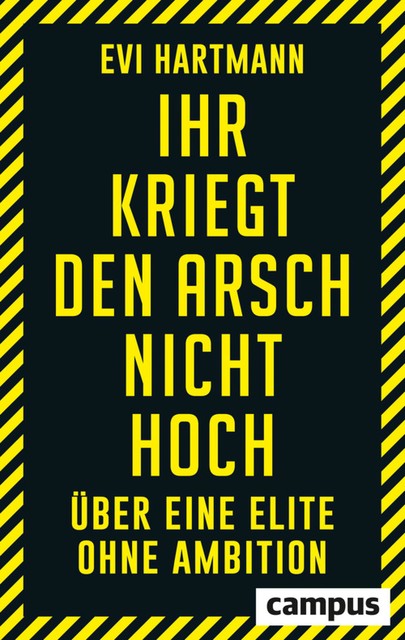 EVI HARTMANN

IHR KRIEGT DEN ARSCH NICHT HOCH

ÜBER EINE ELITE OHNE AMBITION

campus